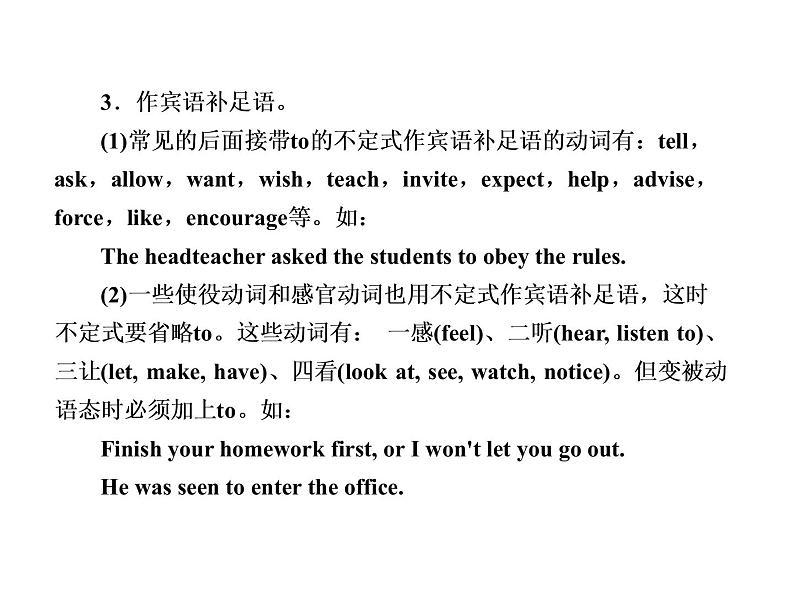 3．作宾语补足语。

(1)常见的后面接带to的不定式作宾语补足语的动词有：tell，ask，allow，want，wish，teach，invite，expect，help，advise，force，like，encourage等。如：

The headteacher asked the students to obey the rules.

(2)一些使役动词和感官动词也用不定式作宾语补足语，这时不定式要省略to。这些动词有： 一感(feel)、二听(hear, listen to)、三让(let, make, have)、四看(look at, see, watch, notice)。但变被动语态时必须加上to。如：

Finish your homework first, or I won't let you go out.

He was seen to enter the office.